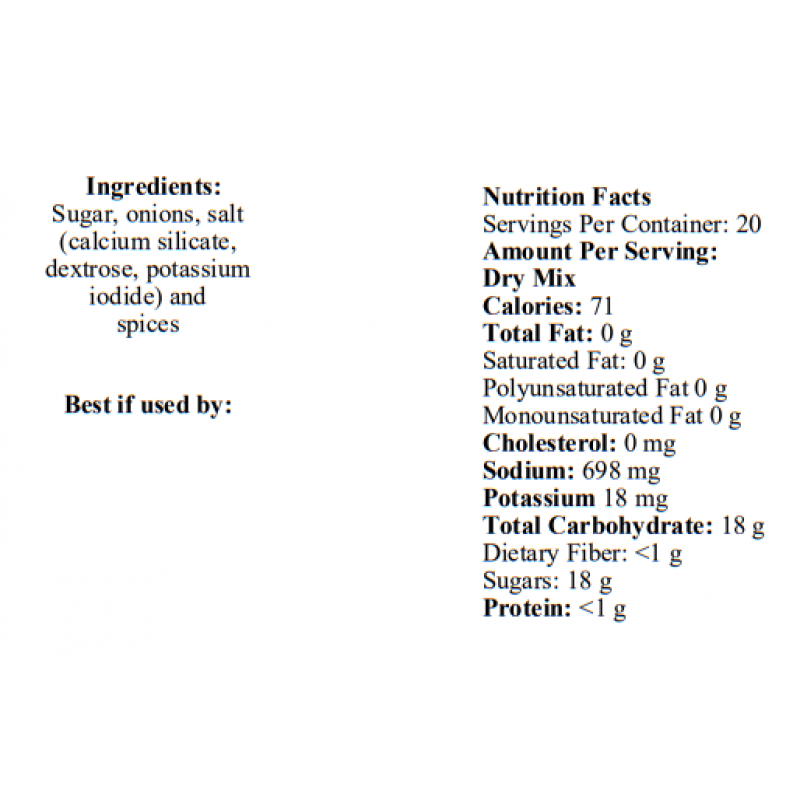 Ingredients:
Sugar, onions, salt (calcium silicate, dextrose, potassium iodide) and spices

Best if used by:

Nutrition Facts
Servings Per Container: 20
Amount Per Serving:
Dry Mix
Calories: 71
Total Fat: 0 g
Saturated Fat: 0 g
Polyunsaturated Fat 0 g
Monounsaturated Fat 0 g
Cholesterol: 0 mg
Sodium: 698 mg
Potassium 18 mg
Total Carbohydrate: 18 g
Dietary Fiber: <1 g
Sugars: 18 g
Protein: <1 g